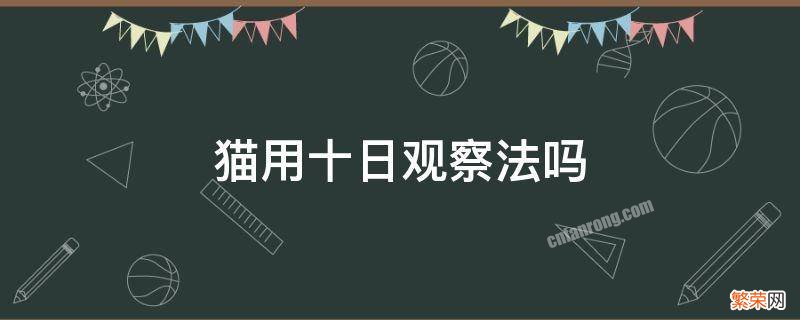 猫用十日观察法吗

cnfanrong.com

繁荣网